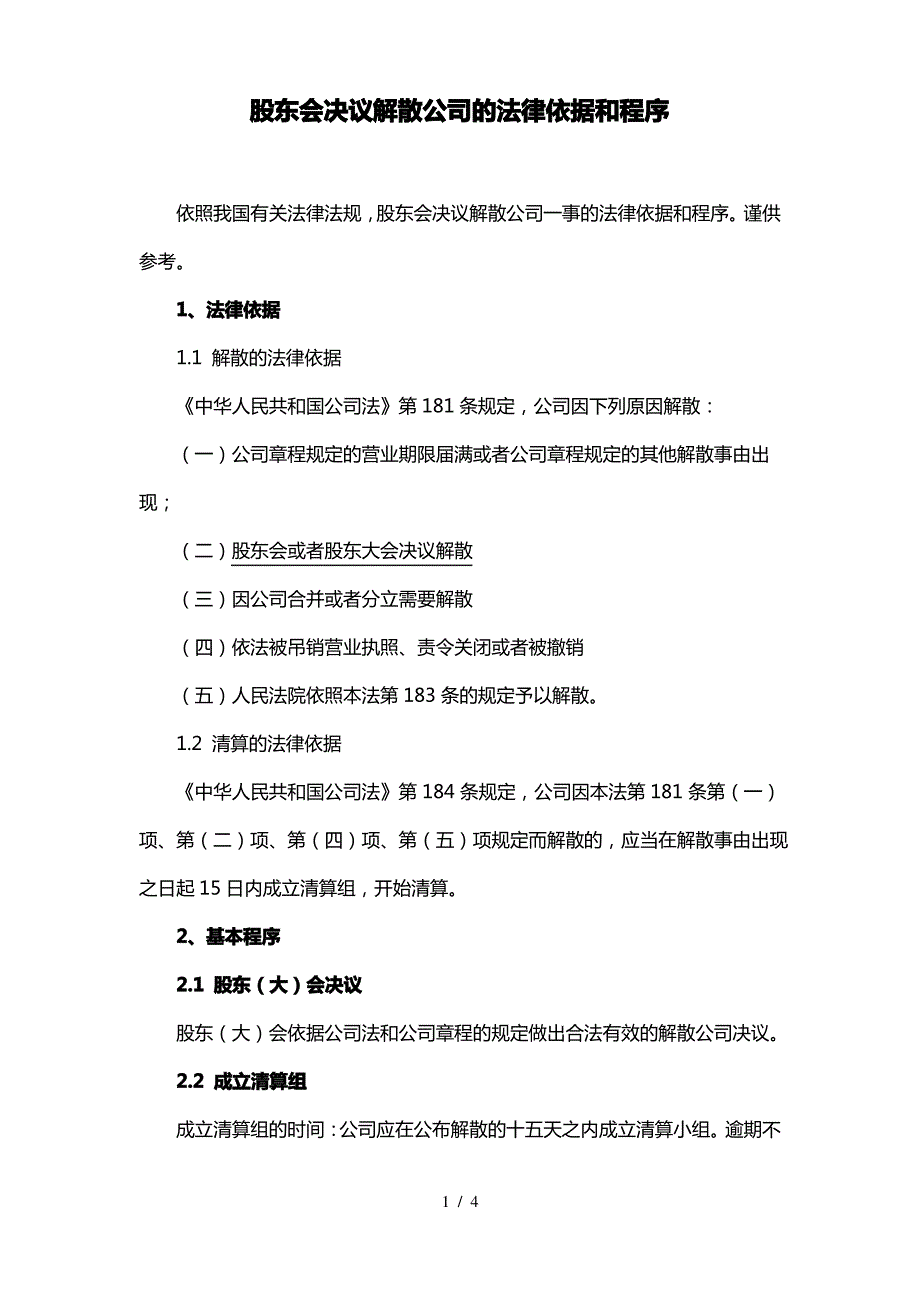 股东会决议解散公司的法律依据和程序

依照我国有关法律法规，股东会决议解散公司一事的法律依据和程序。谨供参考。

1、法律依据

1.1 解散的法律依据

《中华人民共和国公司法》第 181 条规定，公司因下列原因解散：

（一）公司章程规定的营业期限届满或者公司章程规定的其他解散事由出现；

（二）股东会或者股东大会决议解散

（三）因公司合并或者分立需要解散

（四）依法被吊销营业执照、责令关闭或者被撤销

（五）人民法院依照本法第 183 条的规定予以解散。

1.2 清算的法律依据

《中华人民共和国公司法》第 184 条规定，公司因本法第 181 条第（一）项、第（二）项、第（四）项、第（五）项规定而解散的，应当在解散事由出现之日起 15 日内成立清算组，开始清算。

2、基本程序

2.1 股东（大）会决议

股东（大）会依据公司法和公司章程的规定做出合法有效的解散公司决议。

2.2 成立清算组

成立清算组的时间：公司应在公布解散的十五天之内成立清算小组。逾期不

1 / 4